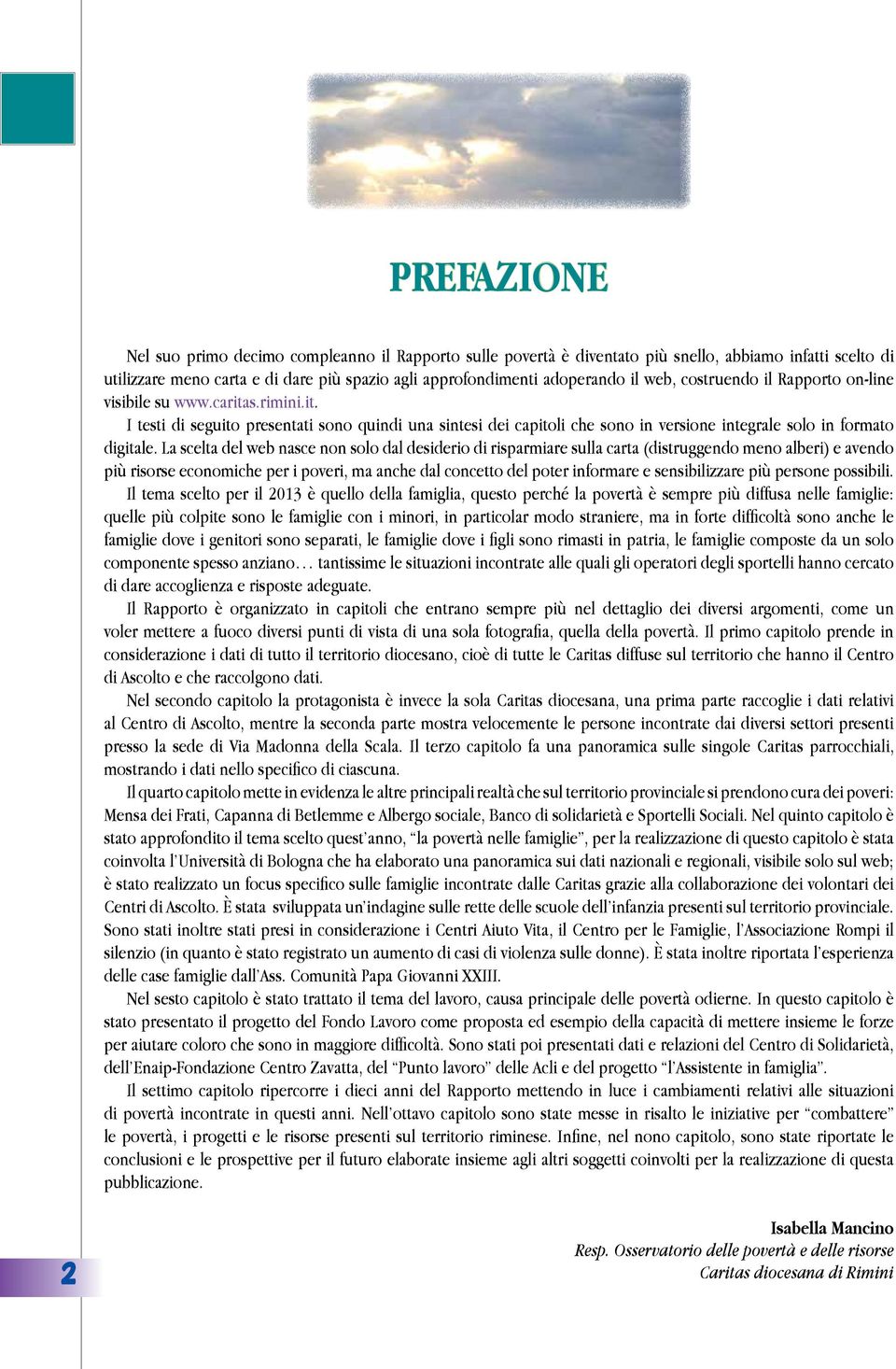 PREFAZIONE

Nel suo primo decimo compleanno il Rapporto sulle povertà è diventato più snello, abbiamo infatti scelto di utilizzare meno carta e di dare più spazio agli approfondimenti adoperando il web, costruendo il Rapporto on-line visibile su www.caritas.rimini.it.

I testi di seguito presentati sono quindi una sintesi dei capitoli che sono in versione integrale solo in formato digitale. La scelta del web nasce non solo dal desiderio di risparmiare sulla carta (distruggendo meno alberi) e avendo più risorse economiche per i poveri, ma anche dal concetto del poter informare e sensibilizzare più persone possibili.

Il tema scelto per il 2013 è quello della famiglia, questo perché la povertà è sempre più diffusa nelle famiglie: quelle più colpite sono le famiglie con i minori, in particolar modo straniere, ma in forte difficoltà sono anche le famiglie dove i genitori sono separati, le famiglie dove i figli sono rimasti in patria, le famiglie composte da un solo componente spesso anziano… tantissime le situazioni incontrate alle quali gli operatori degli sportelli hanno cercato di dare accoglienza e risposte adeguate.

Il Rapporto è organizzato in capitoli che entrano sempre più nel dettaglio dei diversi argomenti, come un voler mettere a fuoco diversi punti di vista di una sola fotografia, quella della povertà. Il primo capitolo prende in considerazione i dati di tutto il territorio diocesano, cioè di tutte le Caritas diffuse sul territorio che hanno il Centro di Ascolto e che raccolgono dati.

Nel secondo capitolo la protagonista è invece la sola Caritas diocesana, una prima parte raccoglie i dati relativi al Centro di Ascolto, mentre la seconda parte mostra velocemente le persone incontrate dai diversi settori presenti presso la sede di Via Madonna della Scala. Il terzo capitolo fa una panoramica sulle singole Caritas parrocchiali, mostrando i dati nello specifico di ciascuna.

Il quarto capitolo mette in evidenza le altre principali realtà che sul territorio provinciale si prendono cura dei poveri: Mensa dei Frati, Capanna di Betlemme e Albergo sociale, Banco di solidarietà e Sportelli Sociali. Nel quinto capitolo è stato approfondito il tema scelto quest'anno, "la povertà nelle famiglie", per la realizzazione di questo capitolo è stata coinvolta l'Università di Bologna che ha elaborato una panoramica sui dati nazionali e regionali, visibile solo sul web; è stato realizzato un focus specifico sulle famiglie incontrate dalle Caritas grazie alla collaborazione dei volontari dei Centri di Ascolto. È stata sviluppata un'indagine sulle rette delle scuole dell'infanzia presenti sul territorio provinciale. Sono stati inoltre stati presi in considerazione i Centri Aiuto Vita, il Centro per le Famiglie, l'Associazione Rompi il silenzio (in quanto è stato registrato un aumento di casi di violenza sulle donne). È stata inoltre riportata l'esperienza delle case famiglie dall'Ass. Comunità Papa Giovanni XXIII.

Nel sesto capitolo è stato trattato il tema del lavoro, causa principale delle povertà odierne. In questo capitolo è stato presentato il progetto del Fondo Lavoro come proposta ed esempio della capacità di mettere insieme le forze per aiutare coloro che sono in maggiore difficoltà. Sono stati poi presentati dati e relazioni del Centro di Solidarietà, dell'Enaip-Fondazione Centro Zavatta, del "Punto lavoro" delle Acli e del progetto "l'Assistente in famiglia".

Il settimo capitolo ripercorre i dieci anni del Rapporto mettendo in luce i cambiamenti relativi alle situazioni di povertà incontrate in questi anni. Nell'ottavo capitolo sono state messe in risalto le iniziative per "combattere" le povertà, i progetti e le risorse presenti sul territorio riminese. Infine, nel nono capitolo, sono state riportate le conclusioni e le prospettive per il futuro elaborate insieme agli altri soggetti coinvolti per la realizzazione di questa pubblicazione.

Isabella Mancino
Resp. Osservatorio delle povertà e delle risorse
Caritas diocesana di Rimini

2